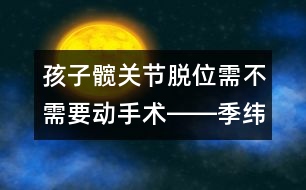 孩子髋关节脱位需不需要动手术——季纬